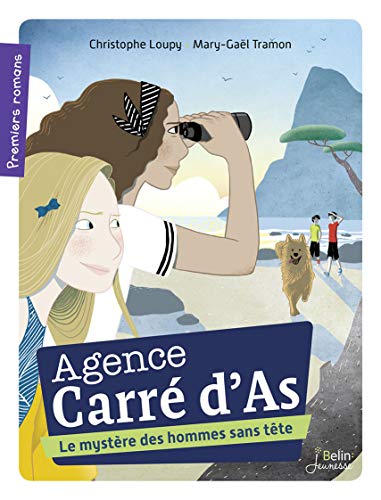 Premiers romans

Christophe Loupy Mary-Gaël Tramon

Agence
Carré d'As

Le mystère des hommes sans tête

Belin
Jeunesse